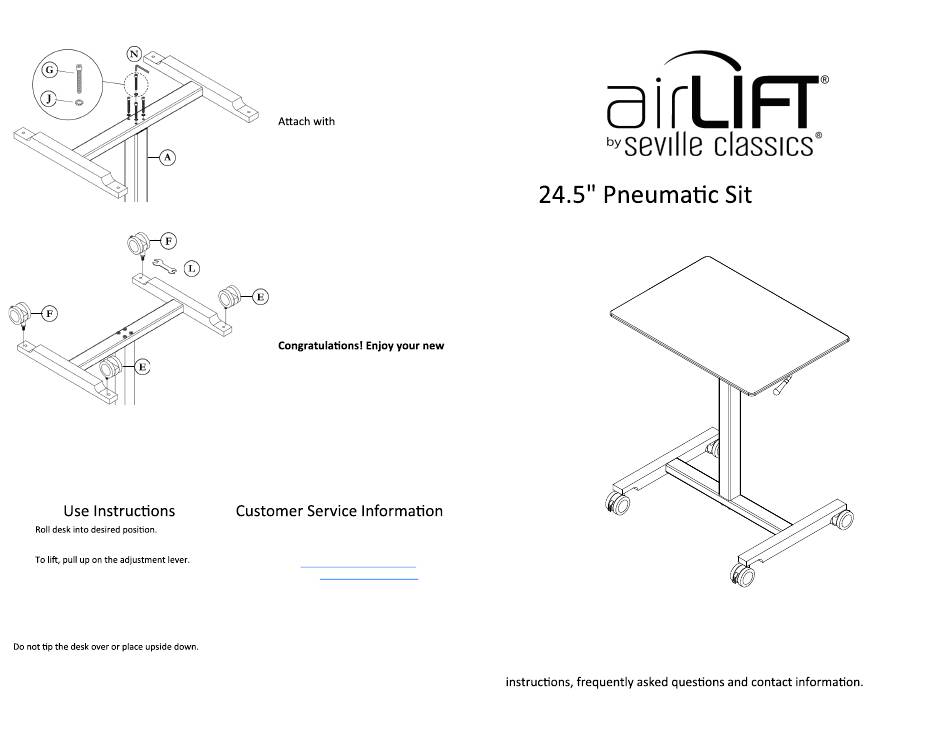 G

J

N

A

Attach with

F

L

E

F

E

Congratulations! Enjoy your new

Use Instructions

Roll desk into desired position.

To lift, pull up on the adjustment lever.

Do not tip the desk over or place upside down.

Customer Service Information

airLIFT®
by seville classics®

24.5" Pneumatic Sit

instructions, frequently asked questions and contact information.